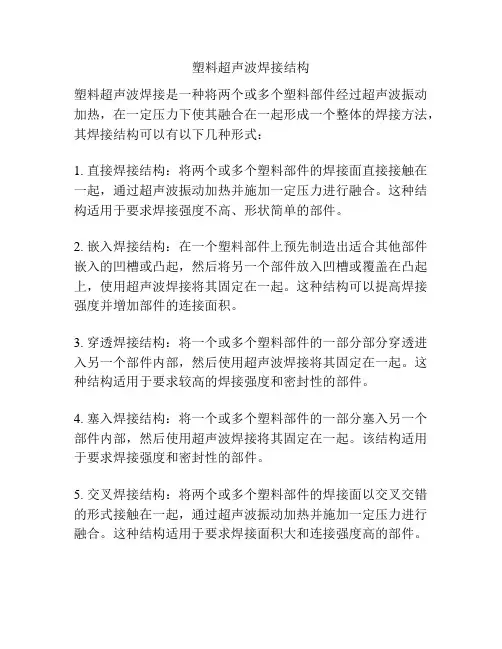 塑料超声波焊接结构

塑料超声波焊接是一种将两个或多个塑料部件经过超声波振动加热，在一定压力下使其融合在一起形成一个整体的焊接方法，其焊接结构可以有以下几种形式：

1. 直接焊接结构：将两个或多个塑料部件的焊接面直接接触在一起，通过超声波振动加热并施加一定压力进行融合。这种结构适用于要求焊接强度不高、形状简单的部件。

2. 嵌入焊接结构：在一个塑料部件上预先制造出适合其他部件嵌入的凹槽或凸起，然后将另一个部件放入凹槽或覆盖在凸起上，使用超声波焊接将其固定在一起。这种结构可以提高焊接强度并增加部件的连接面积。

3. 穿透焊接结构：将一个或多个塑料部件的一部分部分穿透进入另一个部件内部，然后使用超声波焊接将其固定在一起。这种结构适用于要求较高的焊接强度和密封性的部件。

4. 塞入焊接结构：将一个或多个塑料部件的一部分塞入另一个部件内部，然后使用超声波焊接将其固定在一起。该结构适用于要求焊接强度和密封性的部件。

5. 交叉焊接结构：将两个或多个塑料部件的焊接面以交叉交错的形式接触在一起，通过超声波振动加热并施加一定压力进行融合。这种结构适用于要求焊接面积大和连接强度高的部件。